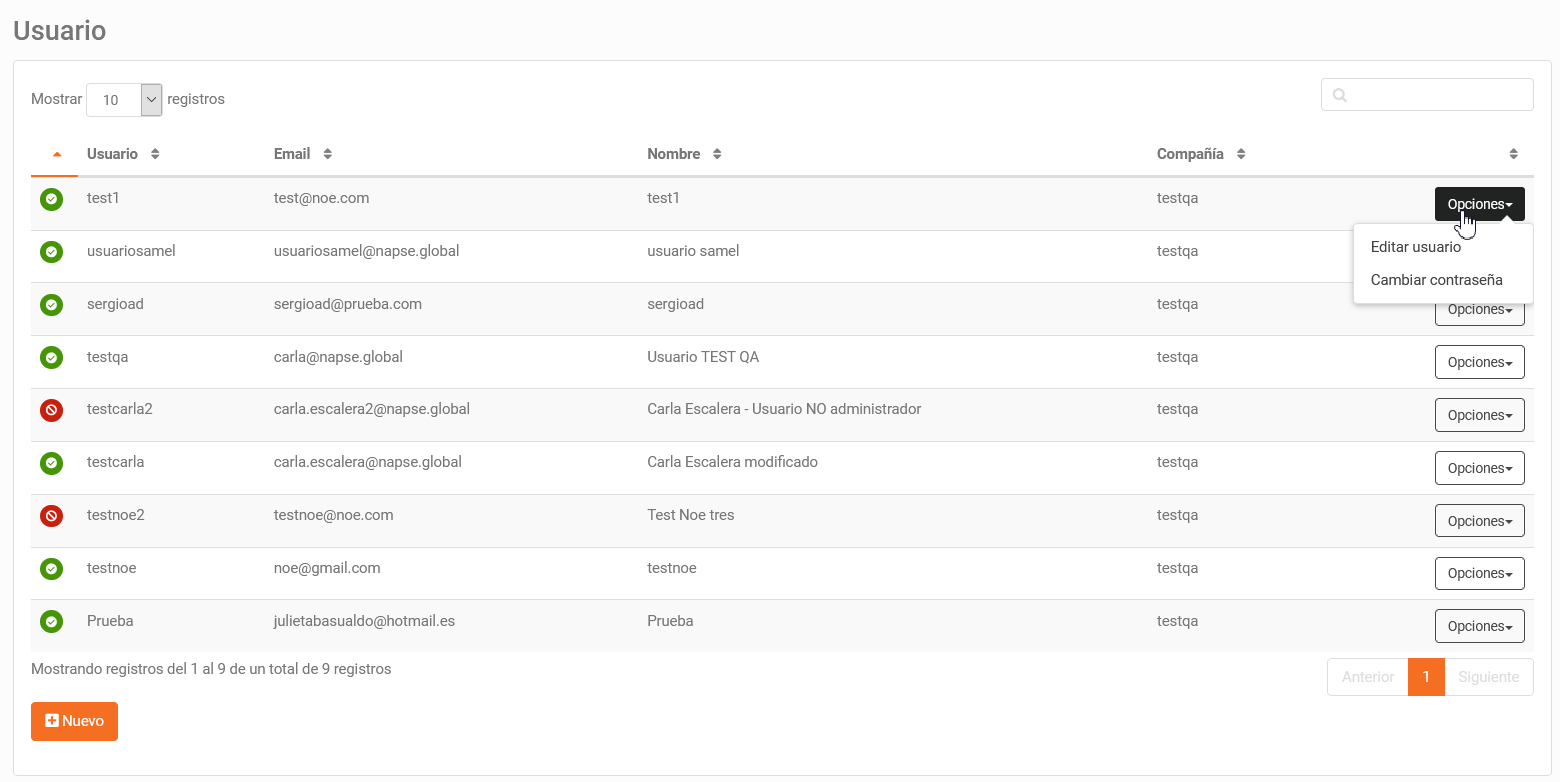 Usuario

Mostrar 10 registros

| | Usuario | Email | Nombre | Compañía | |
|---|---|---|---|---|---|
| | test1 | test@noe.com | test1 | testqa | Opciones |
| | usuariosamel | usuariosamel@napse.global | usuario samel | testqa | |
| | sergioad | sergioad@prueba.com | sergioad | testqa | Opciones |
| | testqa | carla@napse.global | Usuario TEST QA | testqa | Opciones |
| | testcarla2 | carla.escalera2@napse.global | Carla Escalera - Usuario NO administrador | testqa | Opciones |
| | testcarla | carla.escalera@napse.global | Carla Escalera modificado | testqa | Opciones |
| | testnoe2 | testnoe@noe.com | Test Noe tres | testqa | Opciones |
| | testnoe | noe@gmail.com | testnoe | testqa | Opciones |
| | Prueba | julietabasualdo@hotmail.es | Prueba | testqa | Opciones |

Editar usuario
Cambiar contraseña

Mostrando registros del 1 al 9 de un total de 9 registros

Anterior 1 Siguiente

Nuevo